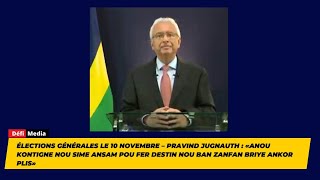 Défi Media

ÉLECTIONS GÉNÉRALES LE 10 NOVEMBRE – PRAVIND JUGNAUTH : «ANOU KONTIGNE NOU SIME ANSAM POU FER DESTIN NOU BAN ZANFAN BRIYE ANKOR PLIS»